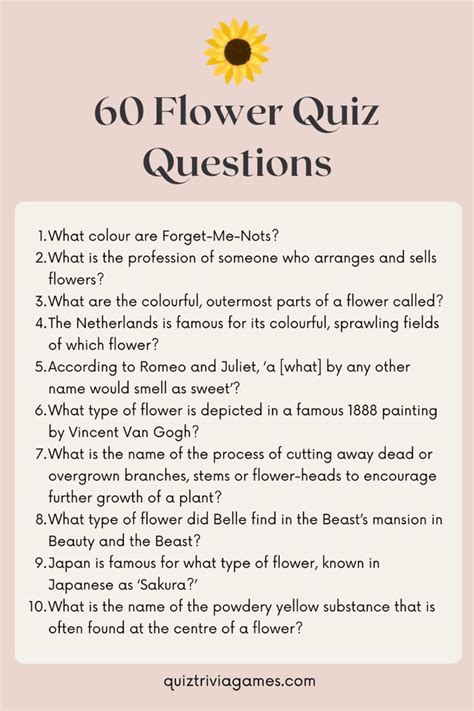 60 Flower Quiz Questions

1. What colour are Forget-Me-Nots?
2. What is the profession of someone who arranges and sells flowers?
3. What are the colourful, outermost parts of a flower called?
4. The Netherlands is famous for its colourful, sprawling fields of which flower?
5. According to Romeo and Juliet, 'a [what] by any other name would smell as sweet'?
6. What type of flower is depicted in a famous 1888 painting by Vincent Van Gogh?
7. What is the name of the process of cutting away dead or overgrown branches, stems or flower-heads to encourage further growth of a plant?
8. What type of flower did Belle find in the Beast's mansion in Beauty and the Beast?
9. Japan is famous for what type of flower, known in Japanese as 'Sakura?'
10. What is the name of the powdery yellow substance that is often found at the centre of a flower?

quiztriviagames.com